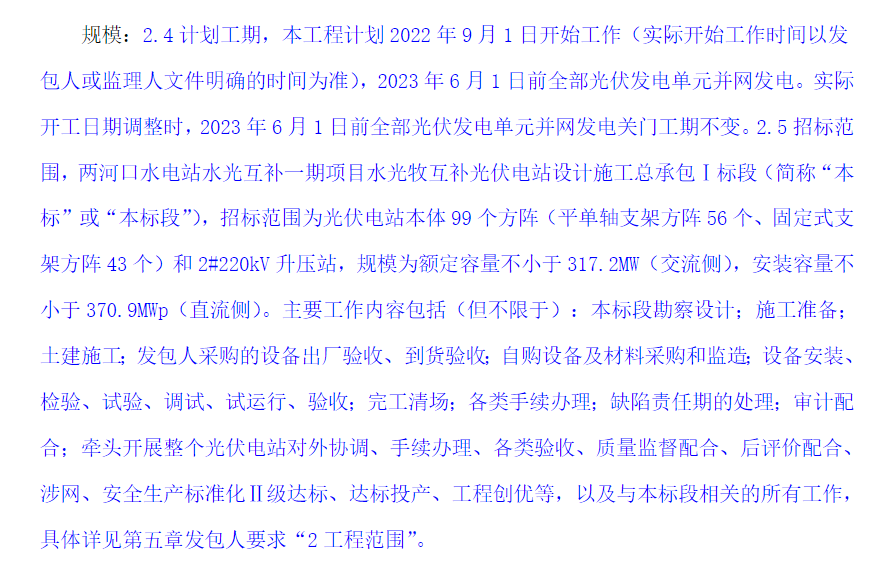 规模：2.4计划工期，本工程计划2022年9月1日开始工作（实际开始工作时间以发包人或监理人文件明确的时间为准），2023年6月1日前全部光伏发电单元并网发电。实际开工日期调整时，2023年6月1日前全部光伏发电单元并网发电关门工期不变。2.5招标范围，两河口水电站水光互补一期项目水光牧互补光伏电站设计施工总承包Ⅰ标段（简称“本标”或“本标段”），招标范围为光伏电站本体99个方阵（平单轴支架方阵56个、固定式支架方阵43个）和2#220kV升压站，规模为额定容量不小于317.2MW（交流侧），安装容量不小于370.9MWp（直流侧）。主要工作内容包括（但不限于）：本标段勘察设计；施工准备；土建施工；发包人采购的设备出厂验收、到货验收；自购设备及材料采购和监造；设备安装、检验、试验、调试、试运行、验收；完工清场；各类手续办理；缺陷责任期的处理；审计配合；牵头开展整个光伏电站对外协调、手续办理、各类验收、质量监督配合、后评价配合、涉网、安全生产标准化Ⅱ级达标、达标投产、工程创优等，以及与本标段相关的所有工作，具体详见第五章发包人要求“2工程范围”。